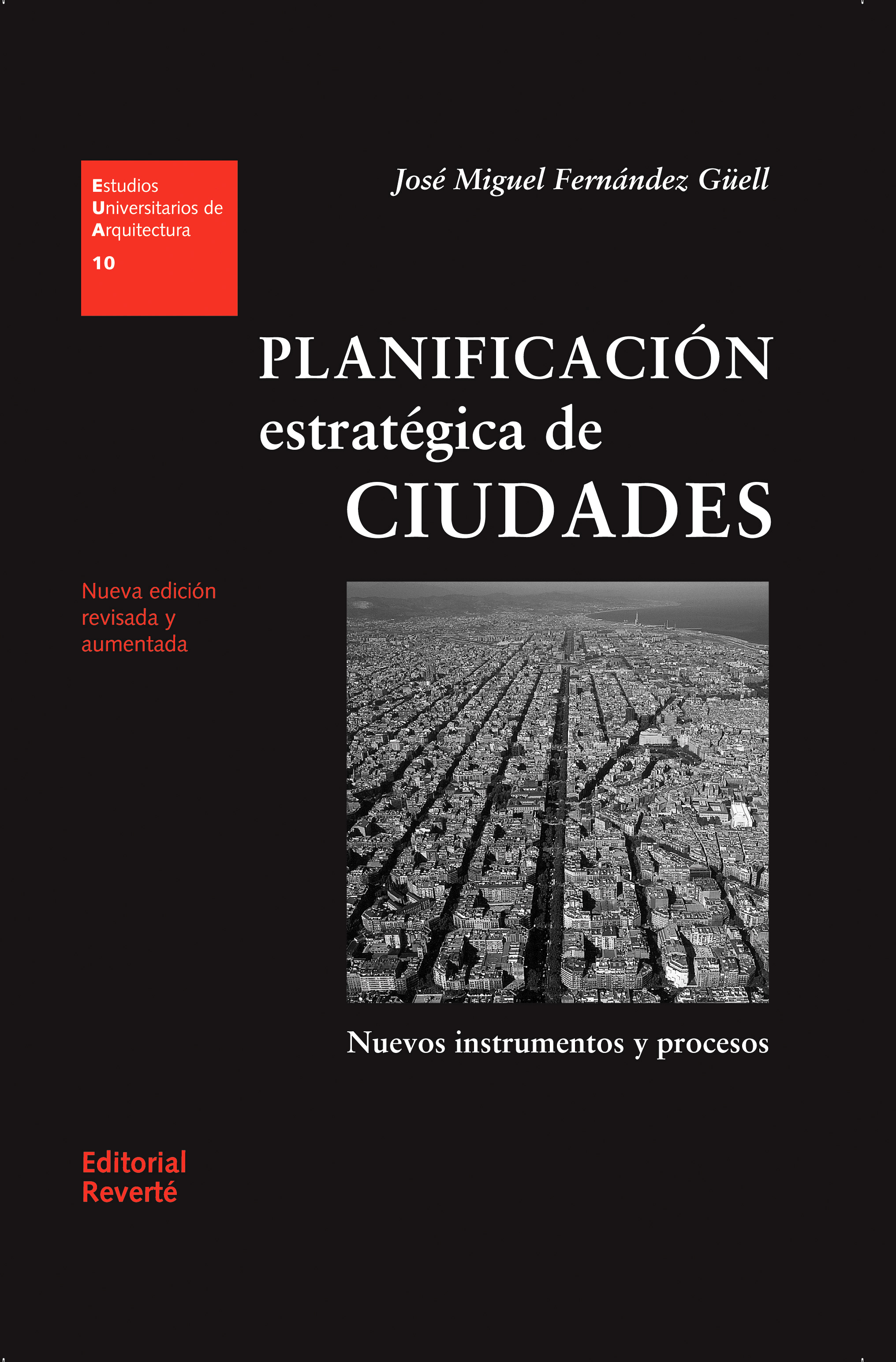 Estudios
Universitarios de
Arquitectura
10

José Miguel Fernández Güell

PLANIFICACIÓN
estratégica de
CIUDADES

Nueva edición
revisada y
aumentada

Nuevos instrumentos y procesos

Editorial
Reverté